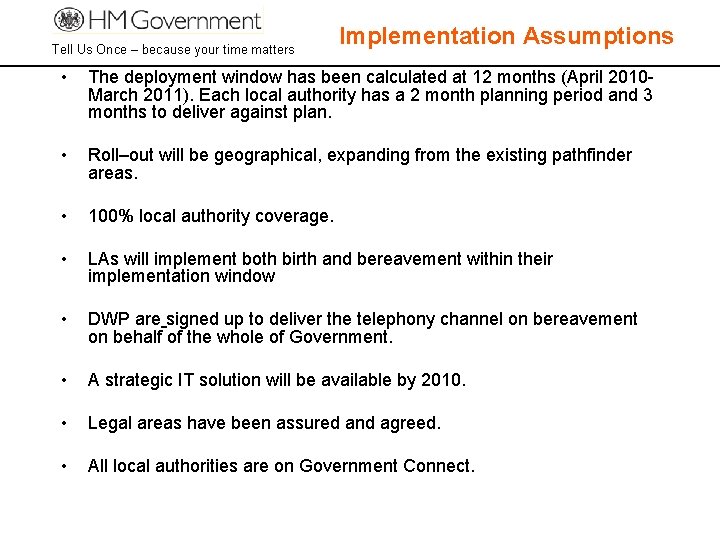 HM Government

Tell Us Once – because your time matters

Implementation Assumptions

• The deployment window has been calculated at 12 months (April 2010-March 2011). Each local authority has a 2 month planning period and 3 months to deliver against plan.

• Roll–out will be geographical, expanding from the existing pathfinder areas.

• 100% local authority coverage.

• LAs will implement both birth and bereavement within their implementation window

• DWP are signed up to deliver the telephony channel on bereavement on behalf of the whole of Government.

• A strategic IT solution will be available by 2010.

• Legal areas have been assured and agreed.

• All local authorities are on Government Connect.